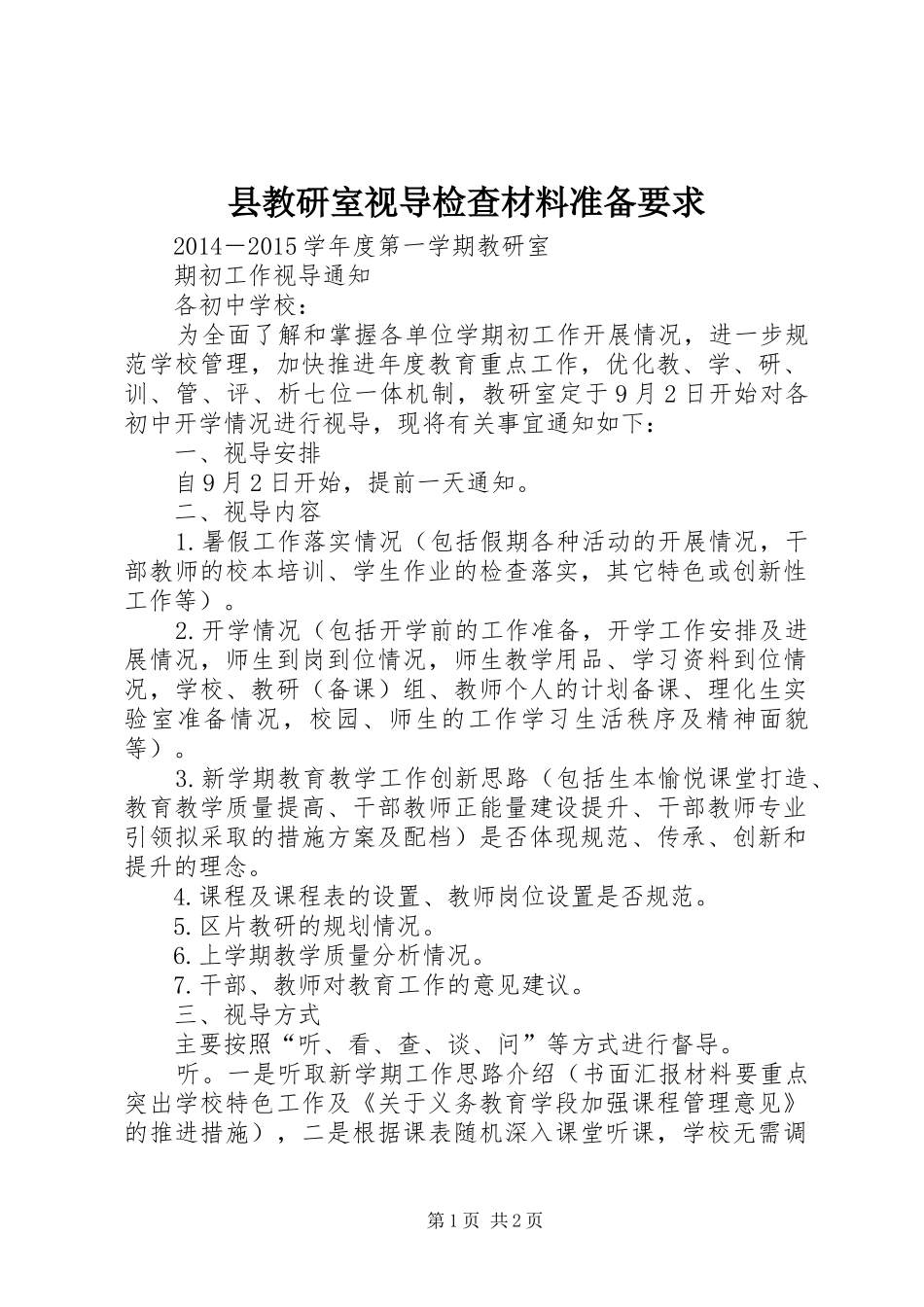 县教研室视导检查材料准备要求

2014－2015学年度第一学期教研室

期初工作视导通知

各初中学校：

为全面了解和掌握各单位学期初工作开展情况，进一步规范学校管理，加快推进年度教育重点工作，优化教、学、研、训、管、评、析七位一体机制，教研室定于9月2日开始对各初中开学情况进行视导，现将有关事宜通知如下：

一、视导安排

自9月2日开始，提前一天通知。

二、视导内容

1.暑假工作落实情况（包括假期各种活动的开展情况，干部教师的校本培训、学生作业的检查落实，其它特色或创新性工作等）。

2.开学情况（包括开学前的工作准备，开学工作安排及进展情况，师生到岗到位情况，师生教学用品、学习资料到位情况，学校、教研（备课）组、教师个人的计划备课、理化生实验室准备情况，校园、师生的工作学习生活秩序及精神面貌等）。

3.新学期教育教学工作创新思路（包括生本愉悦课堂打造、教育教学质量提高、干部教师正能量建设提升、干部教师专业引领拟采取的措施方案及配档）是否体现规范、传承、创新和提升的理念。

4.课程及课程表的设置、教师岗位设置是否规范。

5.区片教研的规划情况。

6.上学期教学质量分析情况。

7.干部、教师对教育工作的意见建议。

三、视导方式

主要按照“听、看、查、谈、问”等方式进行督导。

听。一是听取新学期工作思路介绍（书面汇报材料要重点突出学校特色工作及《关于义务教育学段加强课程管理意见》的推进措施），二是根据课表随机深入课堂听课，学校无需调

第1页 共2页